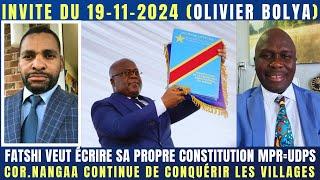 INVITE DU 19-11-2024 (OLIVIER BOLYA)

FATSHI VEUT ÉCRIRE SA PROPRE CONSTITUTION MPR=UDPS
COR.NANGAA CONTINUE DE CONQUÉRIR LES VILLAGES